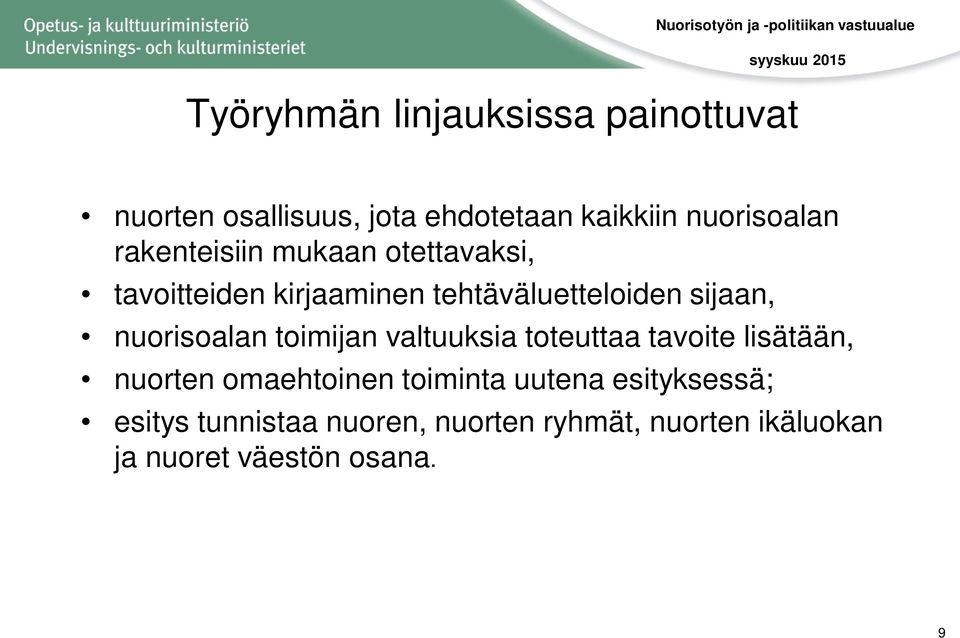 Opetus- ja kulttuuriministeriö
Undervisnings- och kulturministeriet

Nuorisotyön ja -politiikan vastuualue

syyskuu 2015

Työryhmän linjauksissa painottuvat

• nuorten osallisuus, jota ehdotetaan kaikkiin nuorisoalan rakenteisiin mukaan otettavaksi,
• tavoitteiden kirjaaminen tehtäväluetteloiden sijaan,
• nuorisoalan toimijan valtuuksia toteuttaa tavoite lisätään,
• nuorten omaehtoinen toiminta uutena esityksessä;
• esitys tunnistaa nuoren, nuorten ryhmät, nuorten ikäluokan ja nuoret väestön osana.

9